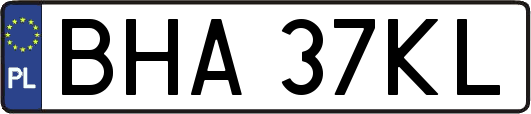 PL
BHA 37KL